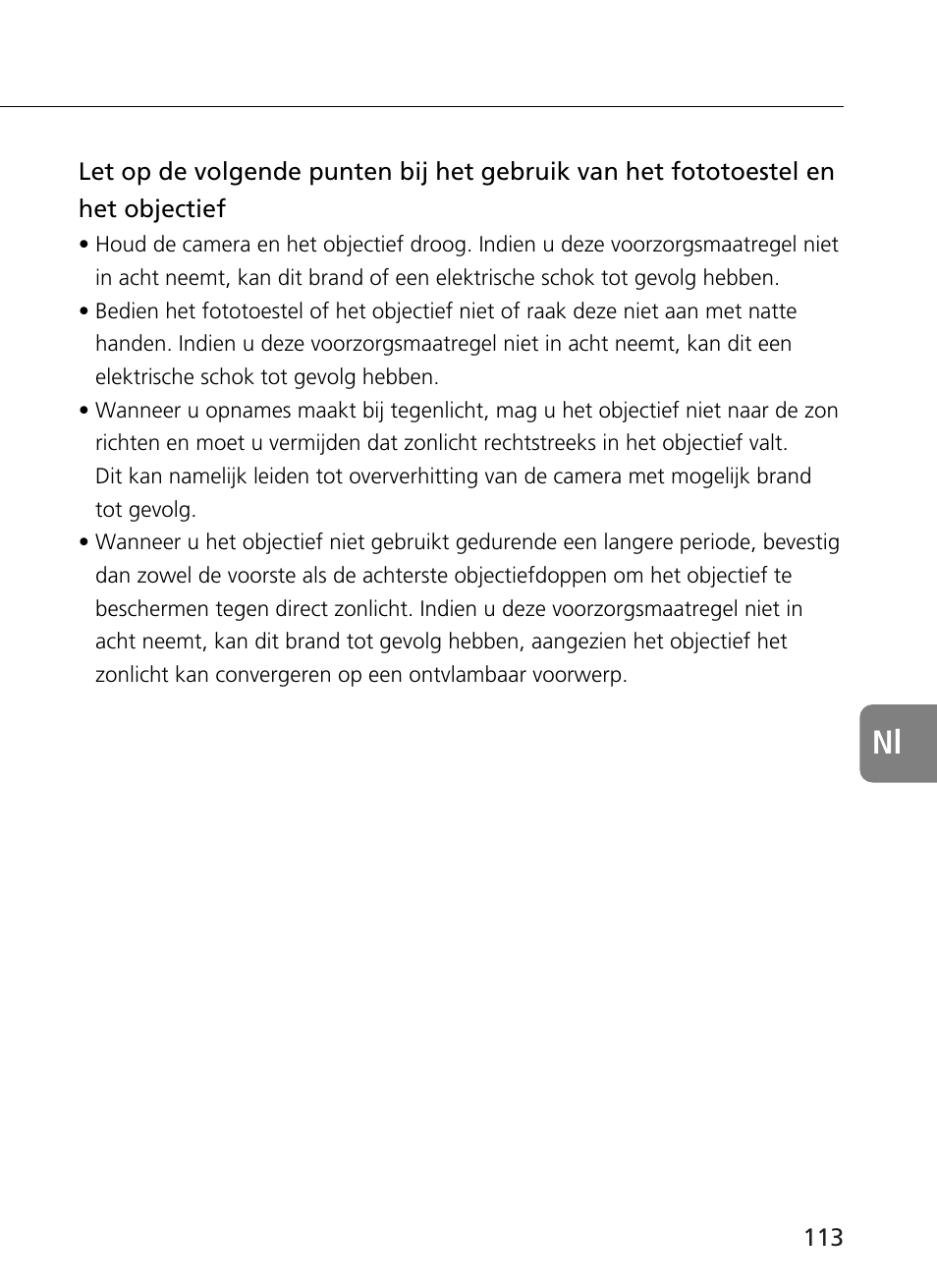 Let op de volgende punten bij het gebruik van het fototoestel en het objectief

• Houd de camera en het objectief droog. Indien u deze voorzorgsmaatregel niet in acht neemt, kan dit brand of een elektrische schok tot gevolg hebben.

• Bedien het fototoestel of het objectief niet of raak deze niet aan met natte handen. Indien u deze voorzorgsmaatregel niet in acht neemt, kan dit een elektrische schok tot gevolg hebben.

• Wanneer u opnames maakt bij tegenlicht, mag u het objectief niet naar de zon richten en moet u vermijden dat zonlicht rechtstreeks in het objectief valt.
Dit kan namelijk leiden tot oververhitting van de camera met mogelijk brand tot gevolg.

• Wanneer u het objectief niet gebruikt gedurende een langere periode, bevestig dan zowel de voorste als de achterste objectiefdoppen om het objectief te beschermen tegen direct zonlicht. Indien u deze voorzorgsmaatregel niet in acht neemt, kan dit brand tot gevolg hebben, aangezien het objectief het zonlicht kan convergeren op een ontvlambaar voorwerp.

Nl

113